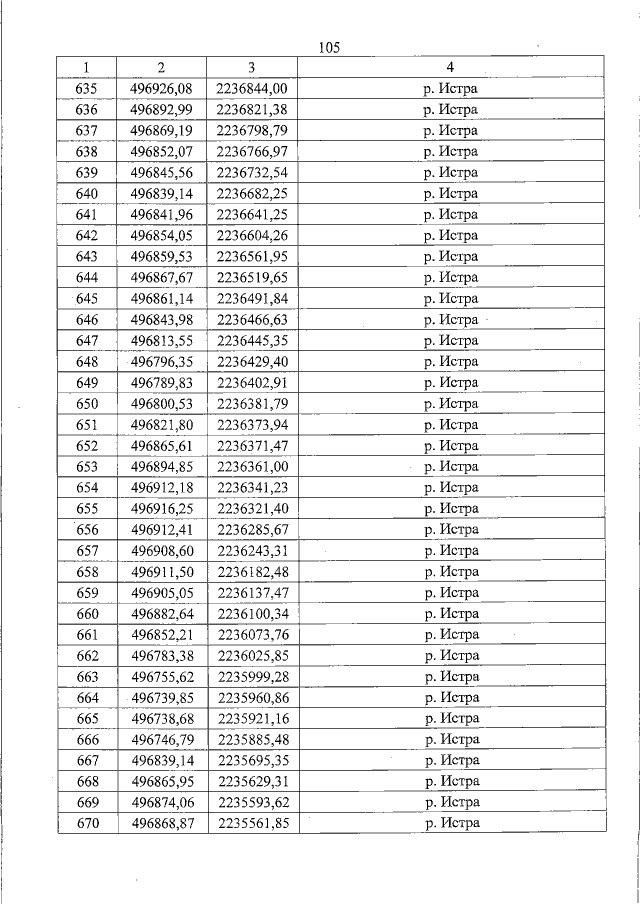 105

| 1 | 2 | 3 | 4 |
|---|---|---|---|
| 635 | 496926,08 | 2236844,00 | р. Истра |
| 636 | 496892,99 | 2236821,38 | р. Истра |
| 637 | 496869,19 | 2236798,79 | р. Истра |
| 638 | 496852,07 | 2236766,97 | р. Истра |
| 639 | 496845,56 | 2236732,54 | р. Истра |
| 640 | 496839,14 | 2236682,25 | р. Истра |
| 641 | 496841,96 | 2236641,25 | р. Истра |
| 642 | 496854,05 | 2236604,26 | р. Истра |
| 643 | 496859,53 | 2236561,95 | р. Истра |
| 644 | 496867,67 | 2236519,65 | р. Истра |
| 645 | 496861,14 | 2236491,84 | р. Истра |
| 646 | 496843,98 | 2236466,63 | р. Истра |
| 647 | 496813,55 | 2236445,35 | р. Истра |
| 648 | 496796,35 | 2236429,40 | р. Истра |
| 649 | 496789,83 | 2236402,91 | р. Истра |
| 650 | 496800,53 | 2236381,79 | р. Истра |
| 651 | 496821,80 | 2236373,94 | р. Истра |
| 652 | 496865,61 | 2236371,47 | р. Истра |
| 653 | 496894,85 | 2236361,00 | р. Истра |
| 654 | 496912,18 | 2236341,23 | р. Истра |
| 655 | 496916,25 | 2236321,40 | р. Истра |
| 656 | 496912,41 | 2236285,67 | р. Истра |
| 657 | 496908,60 | 2236243,31 | р. Истра |
| 658 | 496911,50 | 2236182,48 | р. Истра |
| 659 | 496905,05 | 2236137,47 | р. Истра |
| 660 | 496882,64 | 2236100,34 | р. Истра |
| 661 | 496852,21 | 2236073,76 | р. Истра |
| 662 | 496783,38 | 2236025,85 | р. Истра |
| 663 | 496755,62 | 2235999,28 | р. Истра |
| 664 | 496739,85 | 2235960,86 | р. Истра |
| 665 | 496738,68 | 2235921,16 | р. Истра |
| 666 | 496746,79 | 2235885,48 | р. Истра |
| 667 | 496839,14 | 2235695,35 | р. Истра |
| 668 | 496865,95 | 2235629,31 | р. Истра |
| 669 | 496874,06 | 2235593,62 | р. Истра |
| 670 | 496868,87 | 2235561,85 | р. Истра |